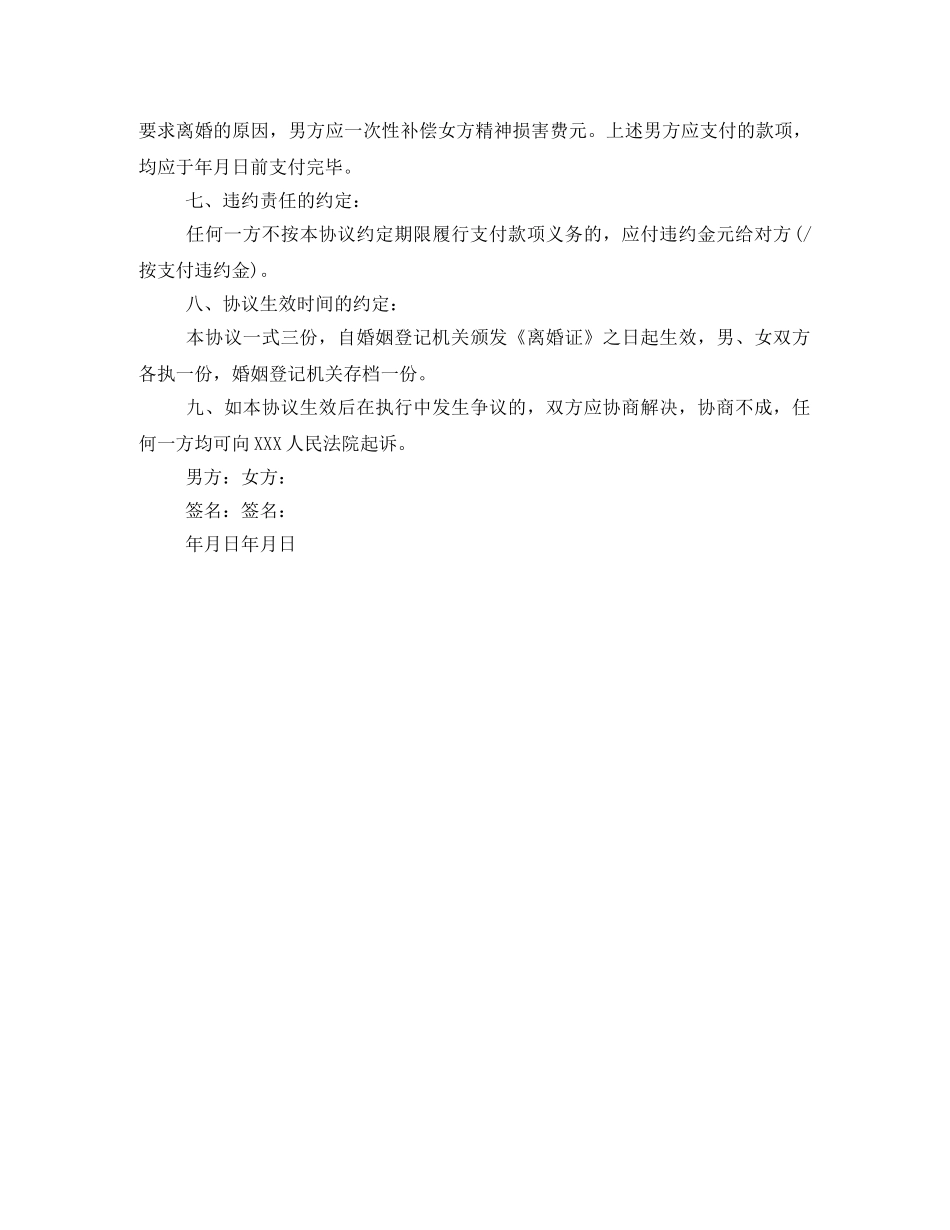 要求离婚的原因，男方应一次性补偿女方精神损害费元。上述男方应支付的款项，均应于年月日前支付完毕。

七、违约责任的约定：

任何一方不按本协议约定期限履行支付款项义务的，应付违约金元给对方(/按支付违约金)。

八、协议生效时间的约定：

本协议一式三份，自婚姻登记机关颁发《离婚证》之日起生效，男、女双方各执一份，婚姻登记机关存档一份。

九、如本协议生效后在执行中发生争议的，双方应协商解决，协商不成，任何一方均可向XXX人民法院起诉。

男方：女方：

签名：签名：

年月日年月日